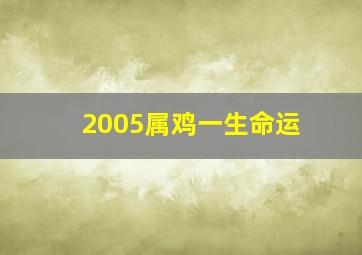 2005属鸡一生命运